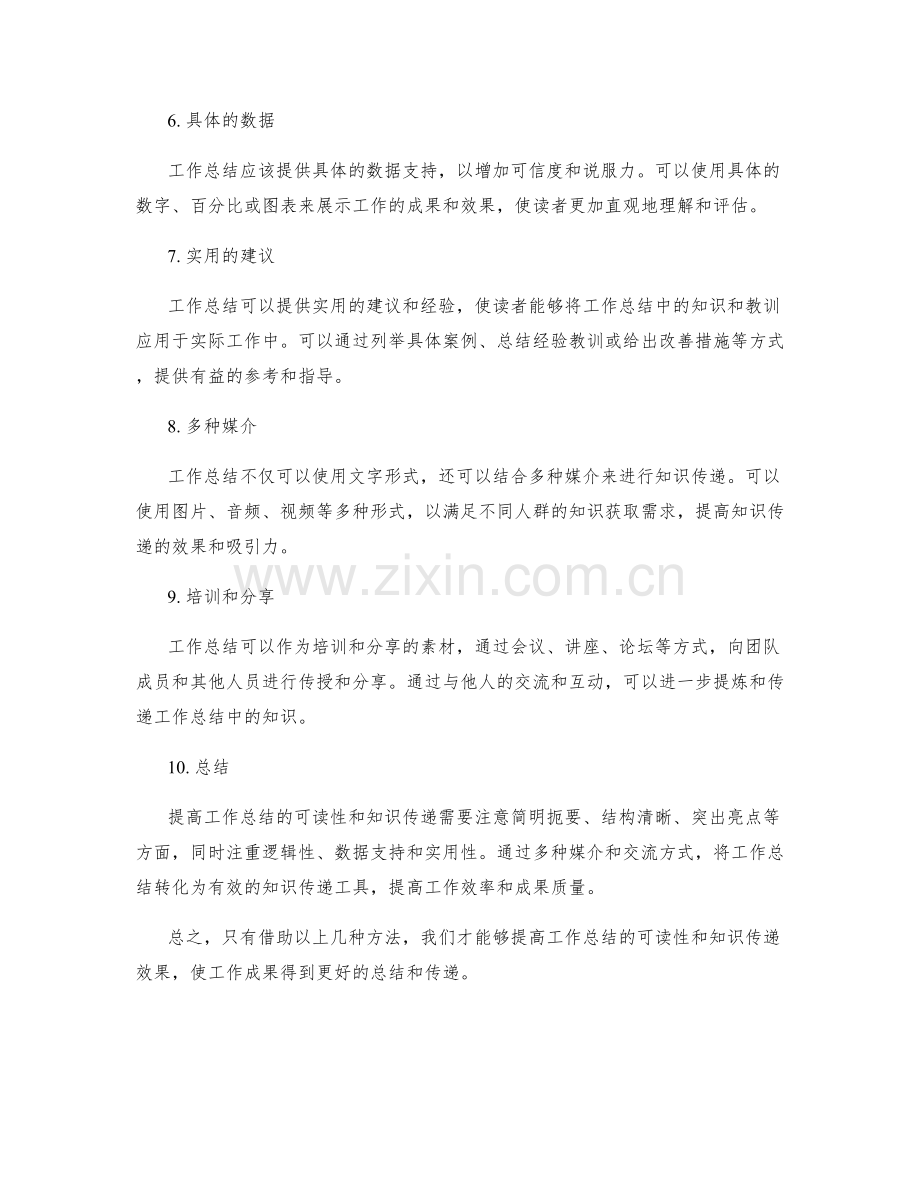 6. 具体的数据

工作总结应该提供具体的数据支持，以增加可信度和说服力。可以使用具体的数字、百分比或图表来展示工作的成果和效果，使读者更加直观地理解和评估。

7. 实用的建议

工作总结可以提供实用的建议和经验，使读者能够将工作总结中的知识和教训应用于实际工作中。可以通过列举具体案例、总结经验教训或给出改善措施等方式，提供有益的参考和指导。

8. 多种媒介

工作总结不仅可以使用文字形式，还可以结合多种媒介来进行知识传递。可以使用图片、音频、视频等多种形式，以满足不同人群的知识获取需求，提高知识传递的效果和吸引力。

www.zixin.com.cn

9. 培训和分享

工作总结可以作为培训和分享的素材，通过会议、讲座、论坛等方式，向团队成员和其他人员进行传授和分享。通过与他人的交流和互动，可以进一步提炼和传递工作总结中的知识。

10. 总结

提高工作总结的可读性和知识传递需要注意简明扼要、结构清晰、突出亮点等方面，同时注重逻辑性、数据支持和实用性。通过多种媒介和交流方式，将工作总结转化为有效的知识传递工具，提高工作效率和成果质量。

总之，只有借助以上几种方法，我们才能够提高工作总结的可读性和知识传递效果，使工作成果得到更好的总结和传递。